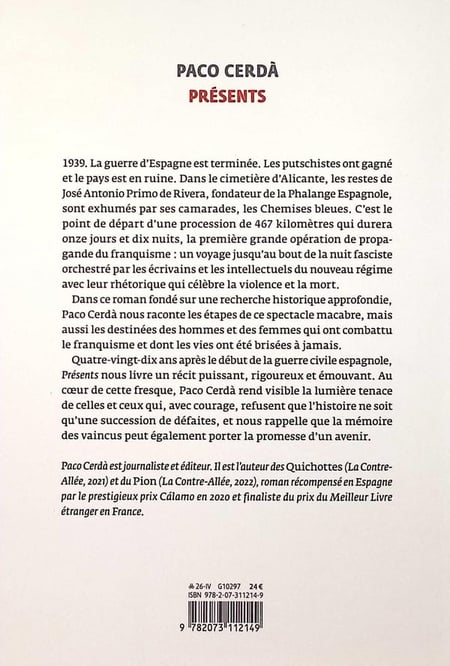 PACO CERDÀ
PRÉSENTS

1939. La guerre d'Espagne est terminée. Les putschistes ont gagné et le pays est en ruine. Dans le cimetière d'Alicante, les restes de José Antonio Primo de Rivera, fondateur de la Phalange Espagnole, sont exhumés par ses camarades, les Chemises bleues. C'est le point de départ d'une procession de 467 kilomètres qui durera onze jours et dix nuits, la première grande opération de propagande du franquisme : un voyage jusqu'au bout de la nuit fasciste orchestré par les écrivains et les intellectuels du nouveau régime avec leur rhétorique qui célèbre la violence et la mort.

Dans ce roman fondé sur une recherche historique approfondie, Paco Cerdà nous raconte les étapes de ce spectacle macabre, mais aussi les destinées des hommes et des femmes qui ont combattu le franquisme et dont les vies ont été brisées à jamais.

Quatre-vingt-dix ans après le début de la guerre civile espagnole, Présents nous livre un récit puissant, rigoureux et émouvant. Au cœur de cette fresque, Paco Cerdà rend visible la lumière tenace de celles et ceux qui, avec courage, refusent que l'histoire ne soit qu'une succession de défaites, et nous rappelle que la mémoire des vaincus peut également porter la promesse d'un avenir.

Paco Cerdà est journaliste et éditeur. Il est l'auteur des Quichottes (La Contre-Allée, 2021) et du Pion (La Contre-Allée, 2022), roman récompensé en Espagne par le prestigieux prix Cálamo en 2020 et finaliste du prix du Meilleur Livre étranger en France.

26-IV G10297 24 €
ISBN 978-2-07-311214-9

9 782073 112149